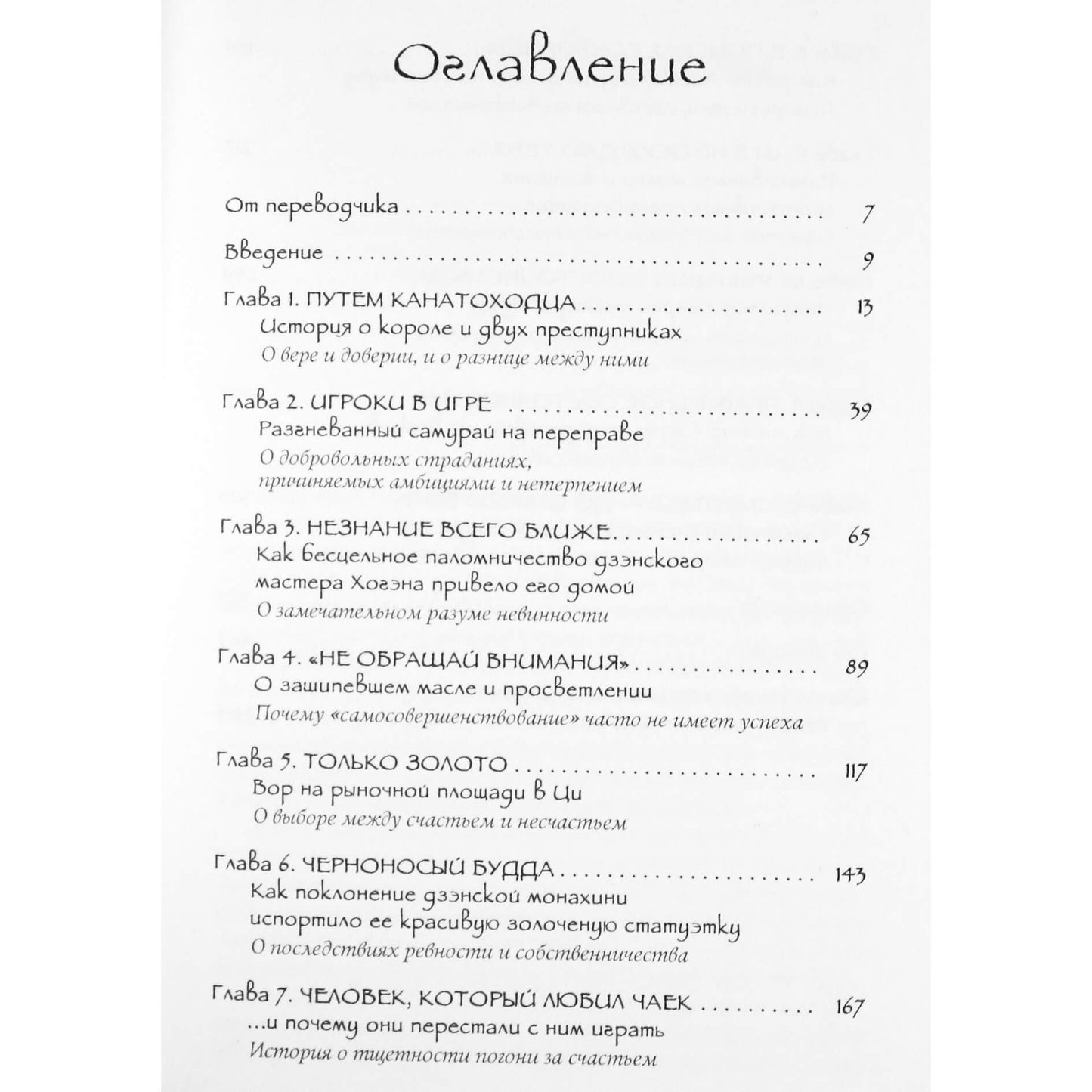 Оглавление

От переводчика 7

Введение 9

Глава 1. ПУТЕМ КАНАТОХОДЦА 13
История о короле и двух преступниках
О вере и доверии, и о разнице между ними

Глава 2. ИГРОКИ В ИГРЕ 39
Разгневанный самурай на переправе
О добровольных страданиях,
причиняемых амбициями и нетерпением

Глава 3. НЕЗНАНИЕ ВСЕГО БЛИЖЕ 65
Как бесцельное паломничество дзэнского
мастера Хогэна привело его домой
О замечательном разуме невинности

Глава 4. «НЕ ОБРАЩАЙ ВНИМАНИЯ» 89
О зашипевшем масле и просветлении
Почему «самосовершенствование» часто не имеет успеха

Глава 5. ТОЛЬКО ЗОЛОТО 117
Вор на рыночной площади в Ци
О выборе между счастьем и несчастьем

Глава 6. ЧЕРНОНОСЫЙ БУДДА 143
Как поклонение дзэнской монахини
испортило ее красивую золоченую статуэтку
О последствиях ревности и собственничества

Глава 7. ЧЕЛОВЕК, КОТОРЫЙ ЛЮБИЛ ЧАЕК 167
...и почему они перестали с ним играть
История о тщетности погони за счастьем